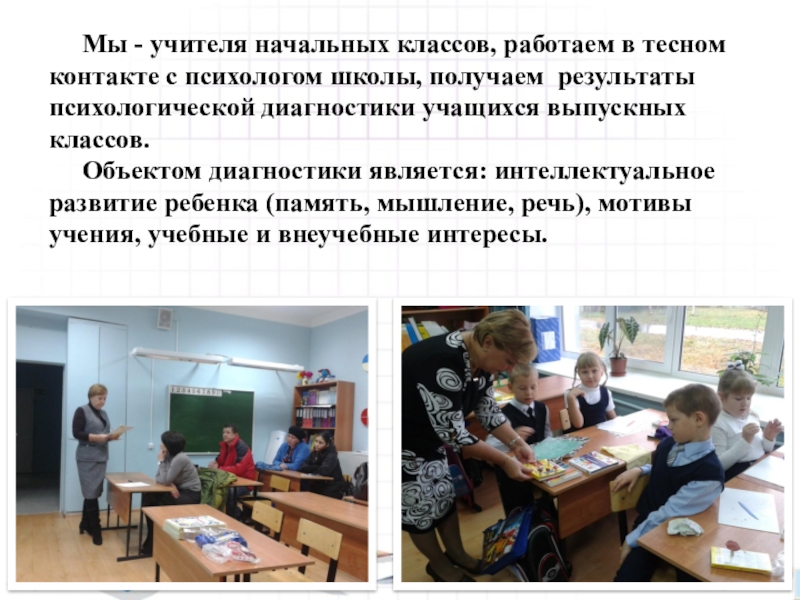 Мы - учителя начальных классов, работаем в тесном контакте с психологом школы, получаем результаты психологической диагностики учащихся выпускных классов.

Объектом диагностики является: интеллектуальное развитие ребенка (память, мышление, речь), мотивы учения, учебные и внеучебные интересы.